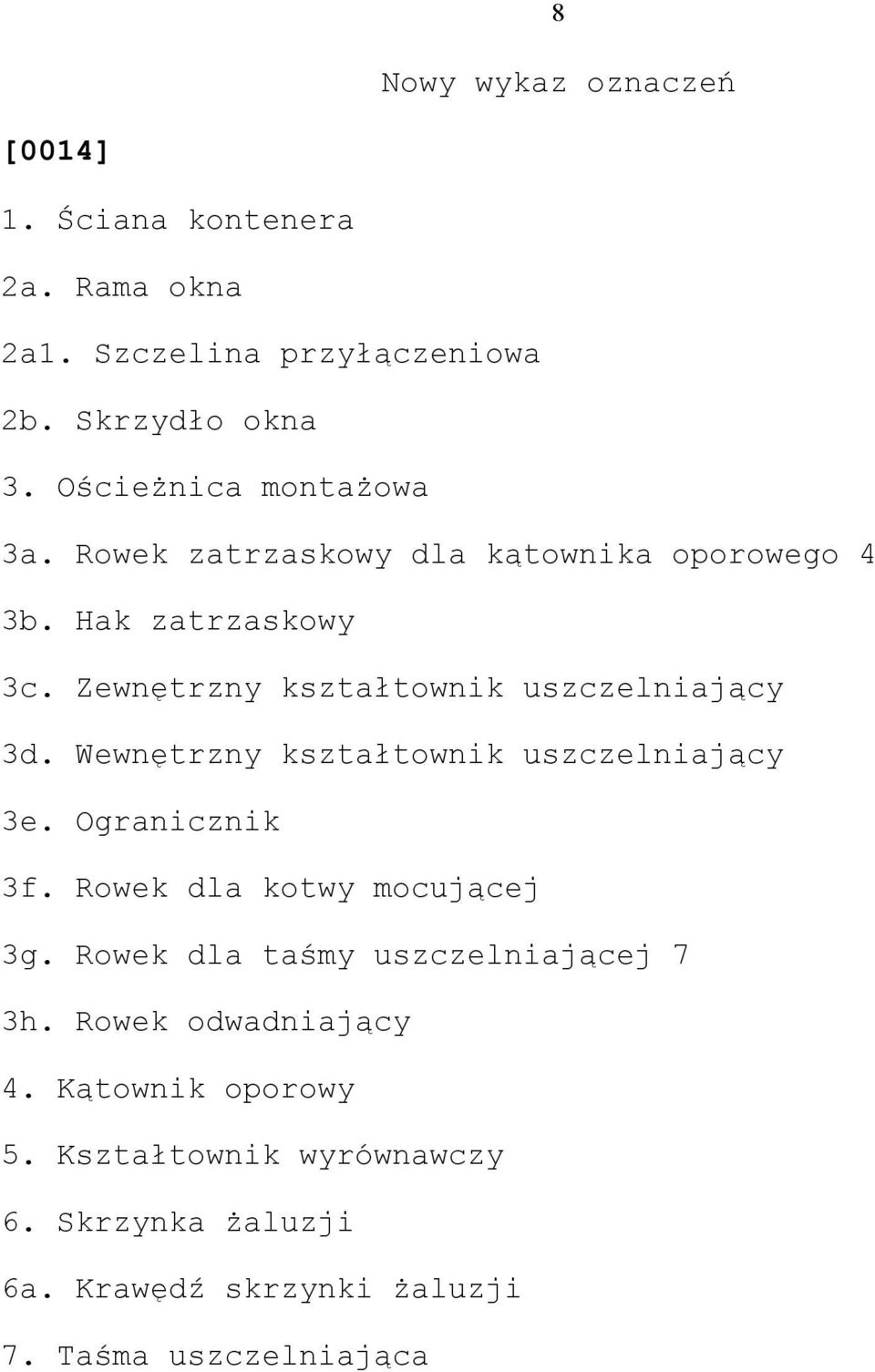 8

Nowy wykaz oznaczeń

[0014]

1. Ściana kontenera

2a. Rama okna

2a1. Szczelina przyłączeniowa

2b. Skrzydło okna

3. Ościeżnica montażowa

3a. Rowek zatrzaskowy dla kątownika oporowego 4

3b. Hak zatrzaskowy

3c. Zewnętrzny kształtownik uszczelniający

3d. Wewnętrzny kształtownik uszczelniający

3e. Ogranicznik

3f. Rowek dla kotwy mocującej

3g. Rowek dla taśmy uszczelniającej 7

3h. Rowek odwadniający

4. Kątownik oporowy

5. Kształtownik wyrównawczy

6. Skrzynka żaluzji

6a. Krawędź skrzynki żaluzji

7. Taśma uszczelniająca